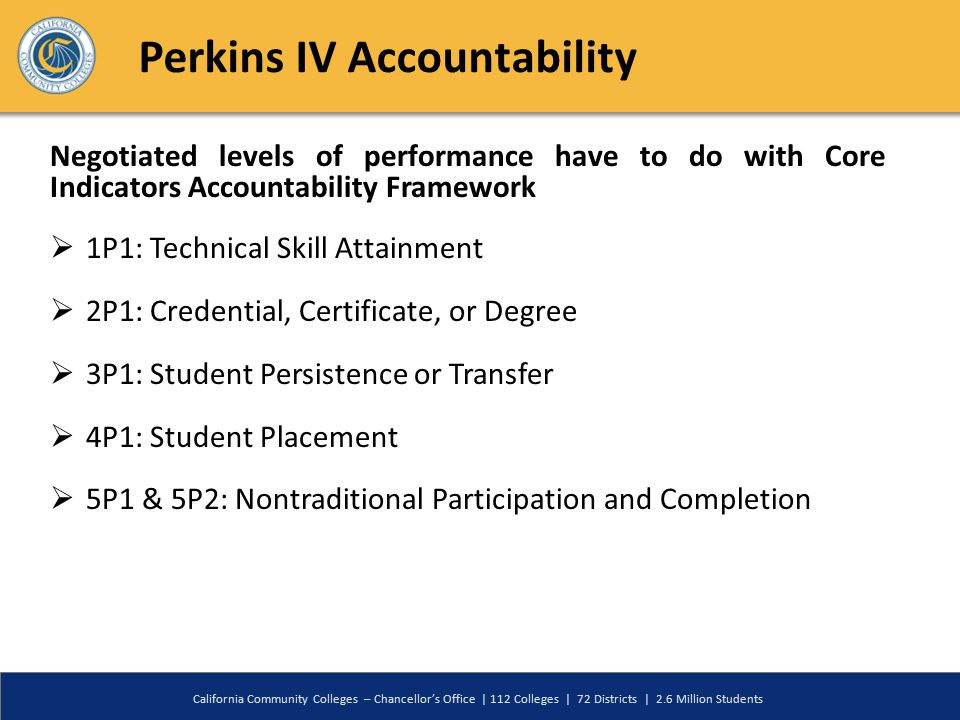 CALIFORNIA COMMUNITY COLLEGES

Perkins IV Accountability

Negotiated levels of performance have to do with Core Indicators Accountability Framework

➢ 1P1: Technical Skill Attainment

➢ 2P1: Credential, Certificate, or Degree

➢ 3P1: Student Persistence or Transfer

➢ 4P1: Student Placement

➢ 5P1 & 5P2: Nontraditional Participation and Completion

California Community Colleges – Chancellor's Office | 112 Colleges | 72 Districts | 2.6 Million Students